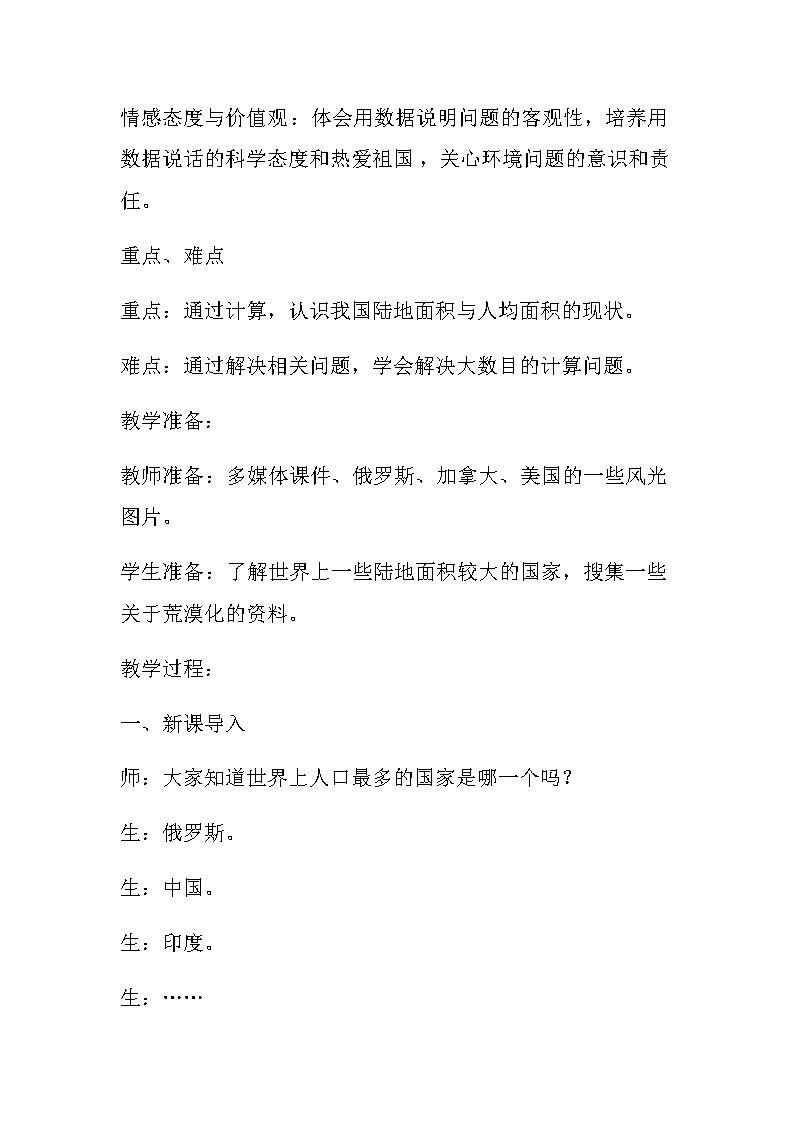 情感态度与价值观：体会用数据说明问题的客观性，培养用数据说话的科学态度和热爱祖国，关心环境问题的意识和责任。

重点、难点

重点：通过计算，认识我国陆地面积与人均面积的现状。

难点：通过解决相关问题，学会解决大数目的计算问题。

教学准备：

教师准备：多媒体课件、俄罗斯、加拿大、美国的一些风光图片。

学生准备：了解世界上一些陆地面积较大的国家，搜集一些关于荒漠化的资料。

教学过程：

一、新课导入

师：大家知道世界上人口最多的国家是哪一个吗？

生：俄罗斯。

生：中国。

生：印度。

生：……